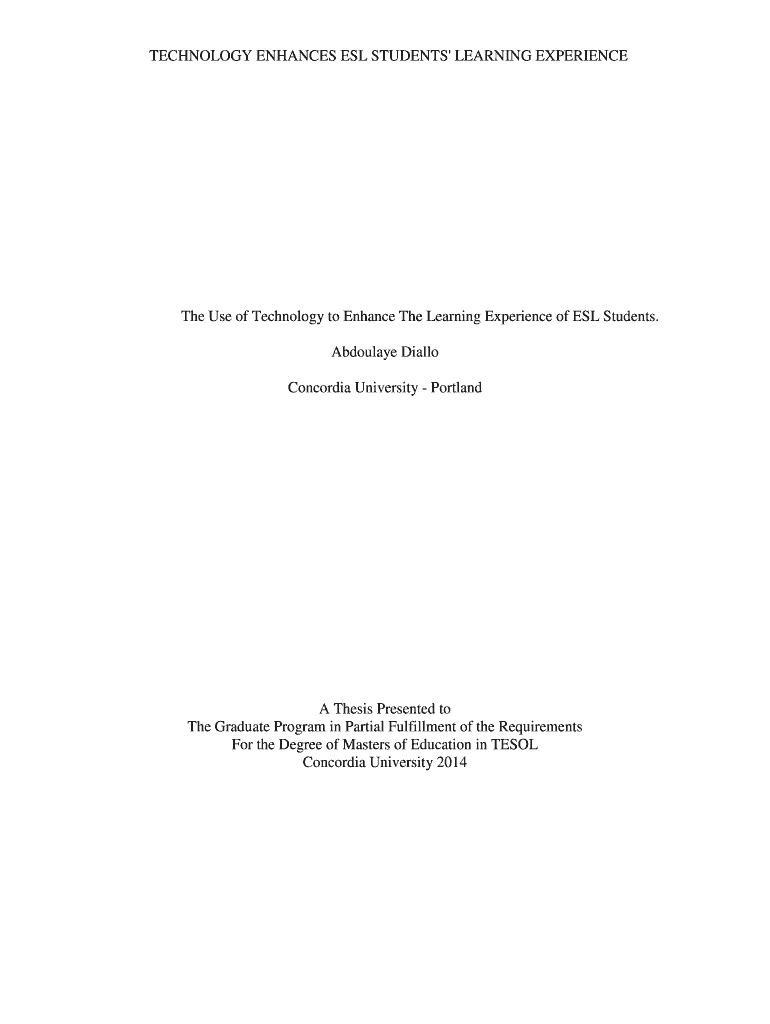 TECHNOLOGY ENHANCES ESL STUDENTS' LEARNING EXPERIENCE

The Use of Technology to Enhance The Learning Experience of ESL Students.

Abdoulaye Diallo

Concordia University - Portland

A Thesis Presented to
The Graduate Program in Partial Fulfillment of the Requirements
For the Degree of Masters of Education in TESOL
Concordia University 2014